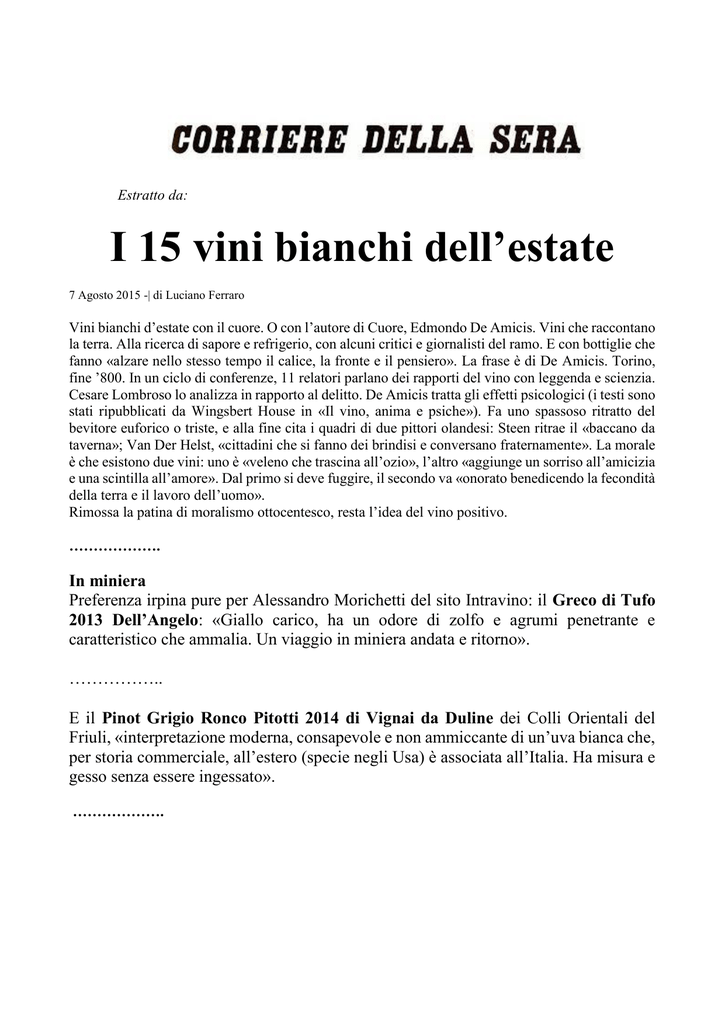 CORRIERE DELLA SERA

Estratto da:

I 15 vini bianchi dell’estate

7 Agosto 2015 -| di Luciano Ferraro

Vini bianchi d’estate con il cuore. O con l’autore di Cuore, Edmondo De Amicis. Vini che raccontano la terra. Alla ricerca di sapore e refrigerio, con alcuni critici e giornalisti del ramo. E con bottiglie che fanno «alzare nello stesso tempo il calice, la fronte e il pensiero». La frase è di De Amicis. Torino, fine ’800. In un ciclo di conferenze, 11 relatori parlano dei rapporti del vino con leggenda e scienzia. Cesare Lombroso lo analizza in rapporto al delitto. De Amicis tratta gli effetti psicologici (i testi sono stati ripubblicati da Wingsbert House in «Il vino, anima e psiche»). Fa uno spassoso ritratto del bevitore euforico o triste, e alla fine cita i quadri di due pittori olandesi: Steen ritrae il «baccano da taverna»; Van Der Helst, «cittadini che si fanno dei brindisi e conversano fraternamente». La morale è che esistono due vini: uno è «veleno che trascina all’ozio», l’altro «aggiunge un sorriso all’amicizia e una scintilla all’amore». Dal primo si deve fuggire, il secondo va «onorato benedicendo la fecondità della terra e il lavoro dell’uomo».
Rimossa la patina di moralismo ottocentesco, resta l’idea del vino positivo.

……………….

In miniera
Preferenza irpina pure per Alessandro Morichetti del sito Intravino: il Greco di Tufo 2013 Dell’Angelo: «Giallo carico, ha un odore di zolfo e agrumi penetrante e caratteristico che ammalia. Un viaggio in miniera andata e ritorno».

……………..

E il Pinot Grigio Ronco Pitotti 2014 di Vignai da Duline dei Colli Orientali del Friuli, «interpretazione moderna, consapevole e non ammiccante di un’uva bianca che, per storia commerciale, all’estero (specie negli Usa) è associata all’Italia. Ha misura e gesso senza essere ingessato».

……………….